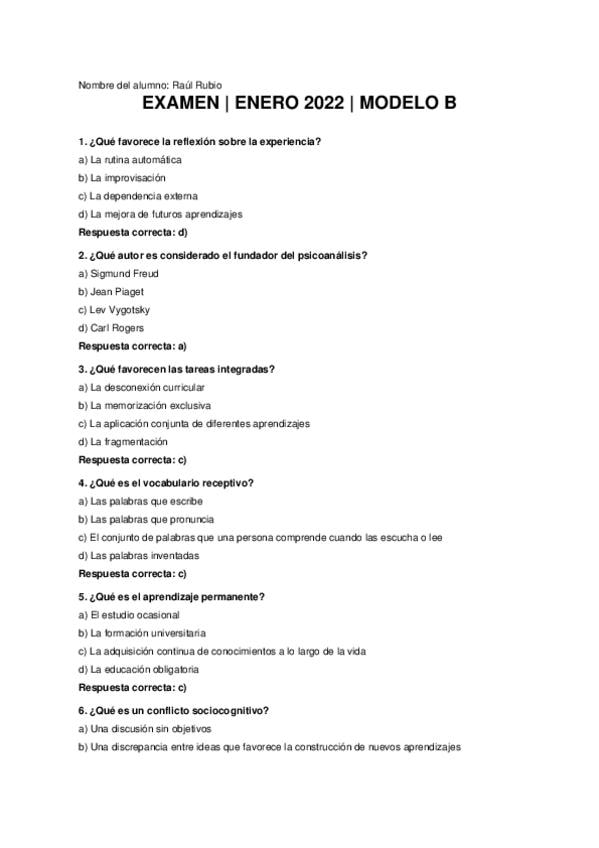 Nombre del alumno: Raúl Rubio

EXAMEN | ENERO 2022 | MODELO B

1. ¿Qué favorece la reflexión sobre la experiencia?
a) La rutina automática
b) La improvisación
c) La dependencia externa
d) La mejora de futuros aprendizajes
Respuesta correcta: d)

2. ¿Qué autor es considerado el fundador del psicoanálisis?
a) Sigmund Freud
b) Jean Piaget
c) Lev Vygotsky
d) Carl Rogers
Respuesta correcta: a)

3. ¿Qué favorecen las tareas integradas?
a) La desconexión curricular
b) La memorización exclusiva
c) La aplicación conjunta de diferentes aprendizajes
d) La fragmentación
Respuesta correcta: c)

4. ¿Qué es el vocabulario receptivo?
a) Las palabras que escribe
b) Las palabras que pronuncia
c) El conjunto de palabras que una persona comprende cuando las escucha o lee
d) Las palabras inventadas
Respuesta correcta: c)

5. ¿Qué es el aprendizaje permanente?
a) El estudio ocasional
b) La formación universitaria
c) La adquisición continua de conocimientos a lo largo de la vida
d) La educación obligatoria
Respuesta correcta: c)

6. ¿Qué es un conflicto sociocognitivo?
a) Una discusión sin objetivos
b) Una discrepancia entre ideas que favorece la construcción de nuevos aprendizajes